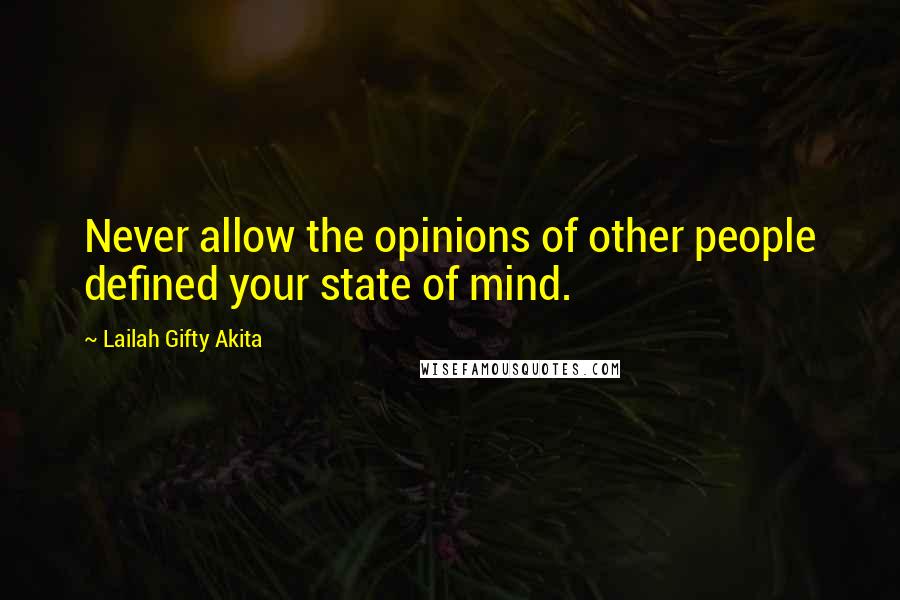 Never allow the opinions of other people defined your state of mind.

~ Lailah Gifty Akita

WISEFAMOUSQUOTES.COM